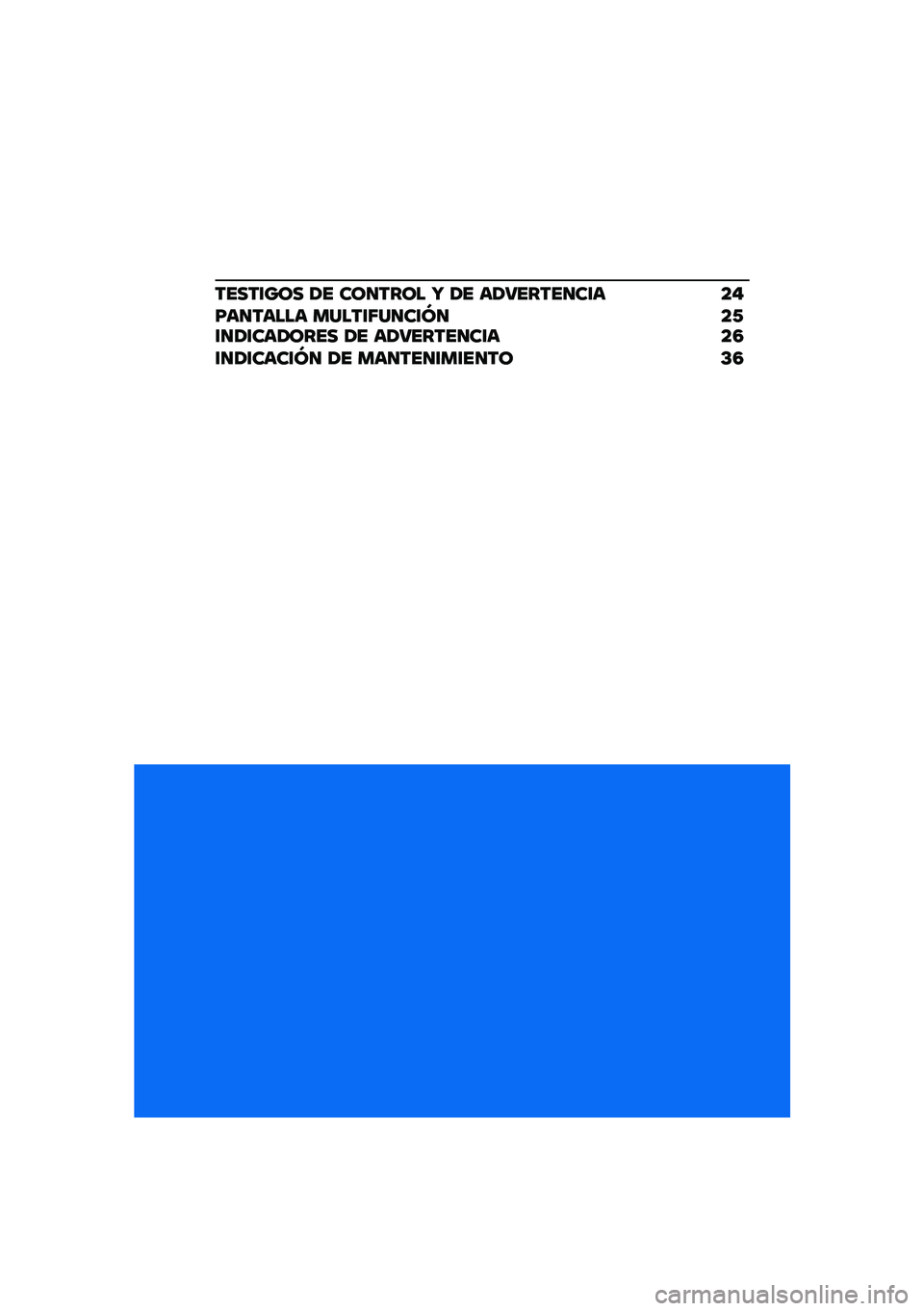 TESTIGOS DE CONTROL Y DE ADVERTENCIA 24
PANTALLA MULTIFUNCIÓN 25
INDICADORES DE ADVERTENCIA 26
INDICACIÓN DE MANTENIMIENTO 36

carmanualsonline.info